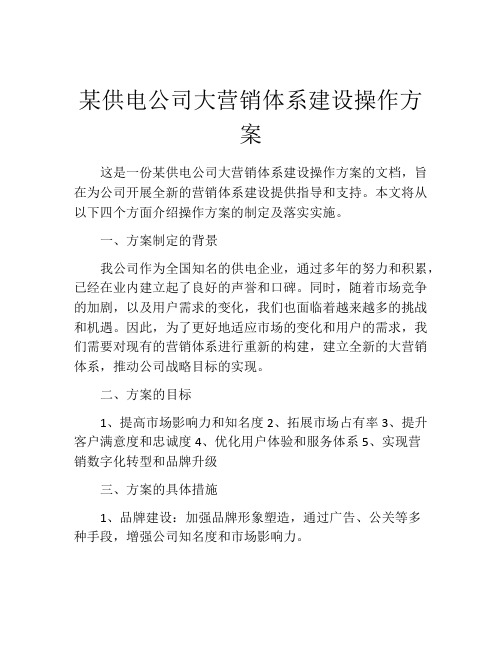 某供电公司大营销体系建设操作方案

这是一份某供电公司大营销体系建设操作方案的文档，旨在为公司开展全新的营销体系建设提供指导和支持。本文将从以下四个方面介绍操作方案的制定及落实实施。

一、方案制定的背景

我公司作为全国知名的供电企业，通过多年的努力和积累，已经在业内建立起了良好的声誉和口碑。同时，随着市场竞争的加剧，以及用户需求的变化，我们也面临着越来越多的挑战和机遇。因此，为了更好地适应市场的变化和用户的需求，我们需要对现有的营销体系进行重新的构建，建立全新的大营销体系，推动公司战略目标的实现。

二、方案的目标

1、提高市场影响力和知名度 2、拓展市场占有率 3、提升客户满意度和忠诚度 4、优化用户体验和服务体系 5、实现营销数字化转型和品牌升级

三、方案的具体措施

1、品牌建设：加强品牌形象塑造，通过广告、公关等多种手段，增强公司知名度和市场影响力。